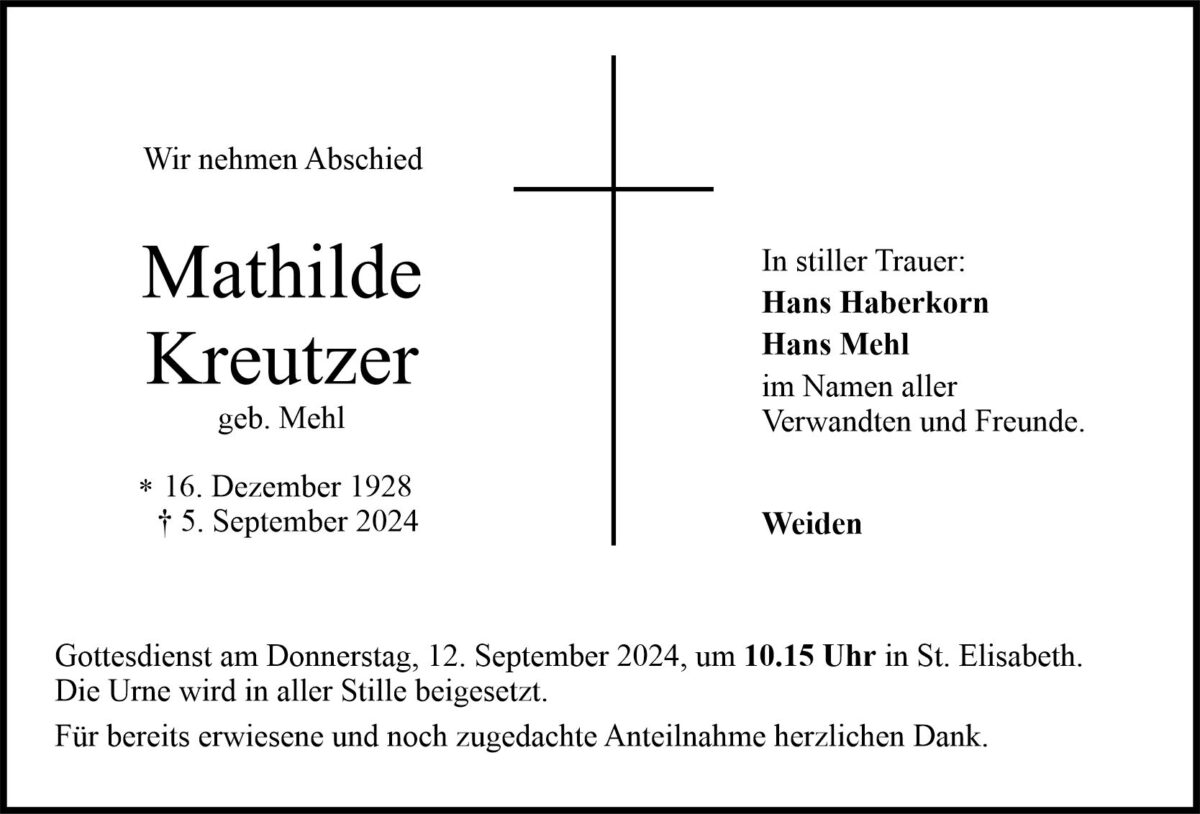 Wir nehmen Abschied

Mathilde Kreutzer

geb. Mehl

* 16. Dezember 1928
† 5. September 2024

In stiller Trauer:
Hans Haberkorn
Hans Mehl
im Namen aller Verwandten und Freunde.

Weiden

Gottesdienst am Donnerstag, 12. September 2024, um 10.15 Uhr in St. Elisabeth.
Die Urne wird in aller Stille beigesetzt.

Für bereits erwiesene und noch zugedachte Anteilnahme herzlichen Dank.